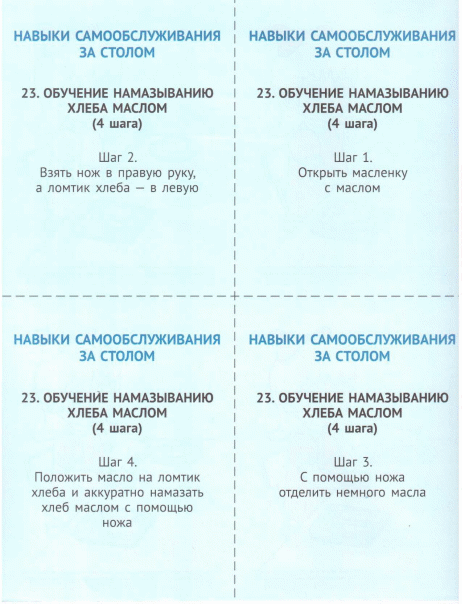 НАВЫКИ САМООБСЛУЖИВАНИЯ ЗА СТОЛОМ

23. ОБУЧЕНИЕ НАМАЗЫВАНИЮ ХЛЕБА МАСЛОМ (4 шага)

Шаг 2.
Взять нож в правую руку, а ломтик хлеба — в левую

НАВЫКИ САМООБСЛУЖИВАНИЯ ЗА СТОЛОМ

23. ОБУЧЕНИЕ НАМАЗЫВАНИЮ ХЛЕБА МАСЛОМ (4 шага)

Шаг 1.
Открыть масленку с маслом

НАВЫКИ САМООБСЛУЖИВАНИЯ ЗА СТОЛОМ

23. ОБУЧЕНИЕ НАМАЗЫВАНИЮ ХЛЕБА МАСЛОМ (4 шага)

Шаг 4.
Положить масло на ломтик хлеба и аккуратно намазать хлеб маслом с помощью ножа

НАВЫКИ САМООБСЛУЖИВАНИЯ ЗА СТОЛОМ

23. ОБУЧЕНИЕ НАМАЗЫВАНИЮ ХЛЕБА МАСЛОМ (4 шага)

Шаг 3.
С помощью ножа отделить немного масла